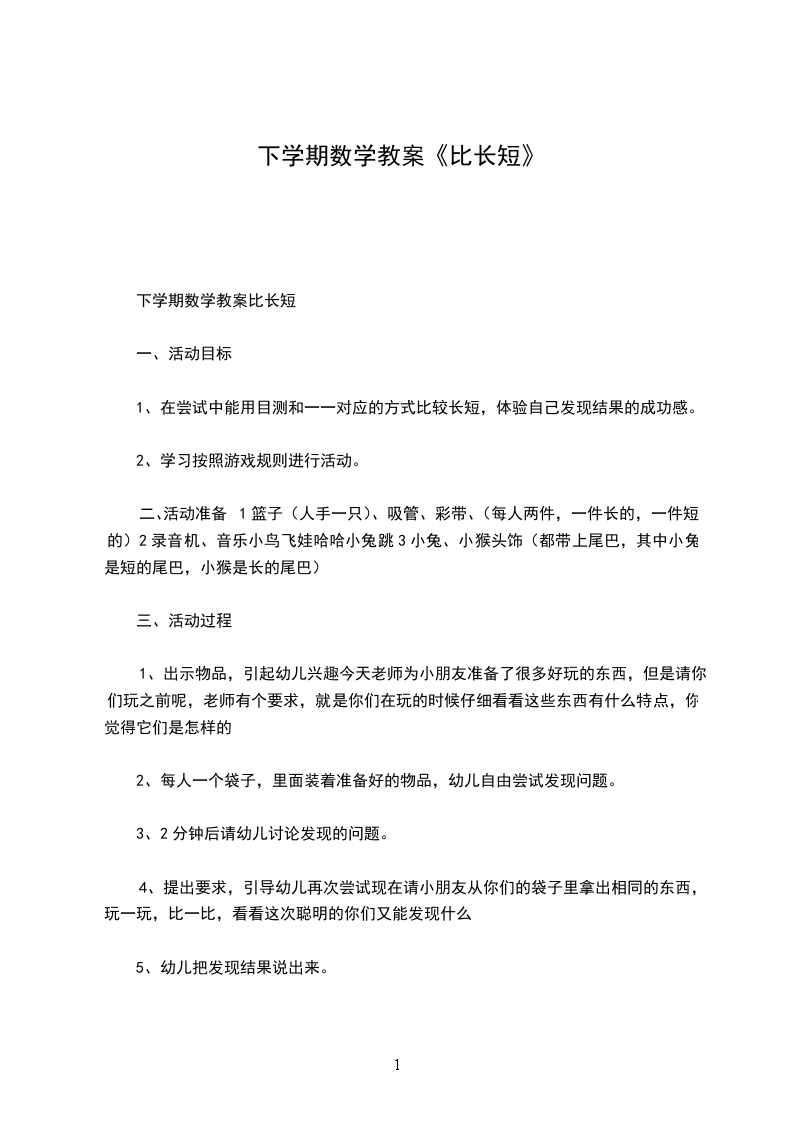 下学期数学教案《比长短》

下学期数学教案比长短

一、活动目标

1、在尝试中能用目测和一一对应的方式比较长短，体验自己发现结果的成功感。

2、学习按照游戏规则进行活动。

二、活动准备 1 篮子（人手一只）、吸管、彩带、（每人两件，一件长的，一件短的）2 录音机、音乐小鸟飞娃哈哈小兔跳 3 小兔、小猴头饰（都带上尾巴，其中小兔是短的尾巴，小猴是长的尾巴）

三、活动过程

1、出示物品，引起幼儿兴趣今天老师为小朋友准备了很多好玩的东西，但是请你们玩之前呢，老师有个要求，就是你们在玩的时候仔细看看这些东西有什么特点，你觉得它们是怎样的

2、每人一个袋子，里面装着准备好的物品，幼儿自由尝试发现问题。

3、2 分钟后请幼儿讨论发现的问题。

4、提出要求，引导幼儿再次尝试现在请小朋友从你们的袋子里拿出相同的东西，玩一玩，比一比，看看这次聪明的你们又能发现什么

5、幼儿把发现结果说出来。

1